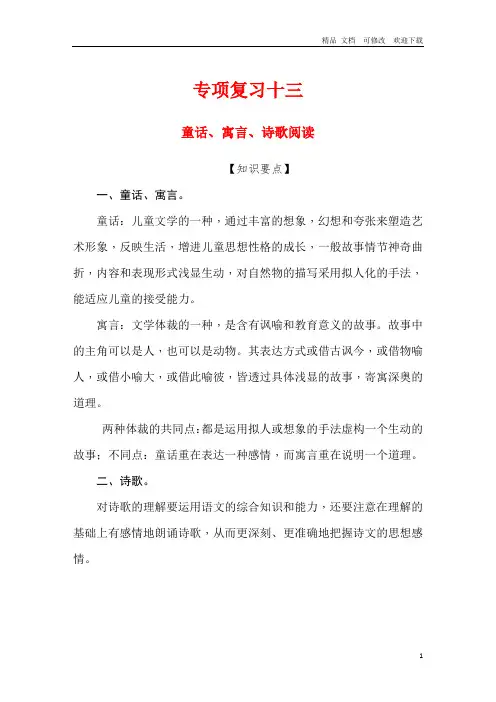 精品 文档 可修改 欢迎下载

专项复习十三

童话、寓言、诗歌阅读

【知识要点】

一、童话、寓言。

童话：儿童文学的一种，通过丰富的想象，幻想和夸张来塑造艺术形象，反映生活，增进儿童思想性格的成长，一般故事情节神奇曲折，内容和表现形式浅显生动，对自然物的描写采用拟人化的手法，能适应儿童的接受能力。

寓言：文学体裁的一种，是含有讽喻和教育意义的故事。故事中的主角可以是人，也可以是动物。其表达方式或借古讽今，或借物喻人，或借小喻大，或借此喻彼，皆透过具体浅显的故事，寄寓深奥的道理。

两种体裁的共同点：都是运用拟人或想象的手法虚构一个生动的故事；不同点：童话重在表达一种感情，而寓言重在说明一个道理。

二、诗歌。

对诗歌的理解要运用语文的综合知识和能力，还要注意在理解的基础上有感情地朗诵诗歌，从而更深刻、更准确地把握诗文的思想感情。

1